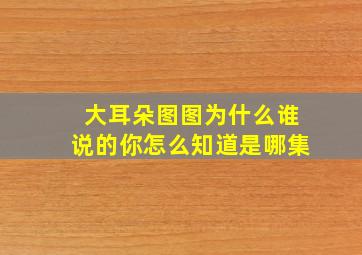 大耳朵图图为什么谁说的你怎么知道是哪集